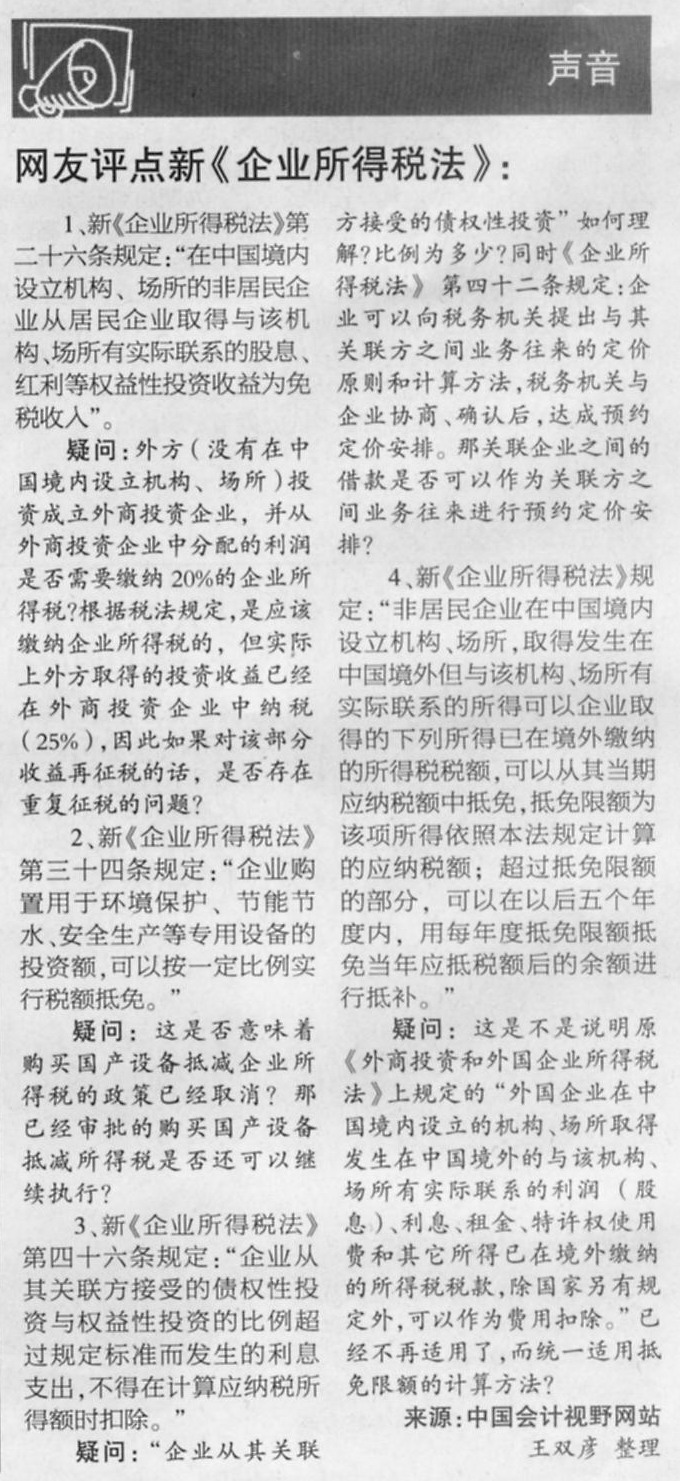 声音

网友评点新《企业所得税法》:

1、新《企业所得税法》第二十六条规定:“在中国境内设立机构、场所的非居民企业从居民企业取得与该机构、场所有实际联系的股息、红利等权益性投资收益为免税收入”。

疑问:外方(没有在中国境内设立机构、场所)投资成立外商投资企业,并从外商投资企业中分配的利润是否需要缴纳20%的企业所得税?根据税法规定,是应该缴纳企业所得税的,但实际上外方取得的投资收益已经在外商投资企业中纳税(25%),因此如果对该部分收益再征税的话,是否存在重复征税的问题?

2、新《企业所得税法》第三十四条规定:“企业购置用于环境保护、节能节水、安全生产等专用设备的投资额,可以按一定比例实行税额抵免。”

疑问:这是否意味着购买国产设备抵减企业所得税的政策已经取消?那已经审批的购买国产设备抵减所得税是否还可以继续执行?

3、新《企业所得税法》第四十六条规定:“企业从其关联方接受的债权性投资与权益性投资的比例超过规定标准而发生的利息支出,不得在计算应纳税所得额时扣除。”

疑问:“企业从其关联方接受的债权性投资”如何理解?比例为多少?同时《企业所得税法》第四十二条规定:企业可以向税务机关提出与其关联方之间业务往来的定价原则和计算方法,税务机关与企业协商、确认后,达成预约定价安排。那关联企业之间的借款是否可以作为关联方之间业务往来进行预约定价安排?

4、新《企业所得税法》规定:“非居民企业在中国境内设立机构、场所,取得发生在中国境外但与该机构、场所有实际联系的所得可以企业取得的下列所得已在境外缴纳的所得税税额,可以从其当期应纳税额中抵免,抵免限额为该项所得依照本法规定计算的应纳税额;超过抵免限额的部分,可以在以后五个年度内,用每年度抵免限额抵免当年应抵税额后的余额进行抵补。”

疑问:这是不是说明原《外商投资和外国企业所得税法》上规定的“外国企业在中国境内设立的机构、场所取得发生在中国境外的与该机构、场所有实际联系的利润(股息)、利息、租金、特许权使用费和其它所得已在境外缴纳的所得税税款,除国家另有规定外,可以作为费用扣除。”已经不再适用了,而统一适用抵免限额的计算方法?

来源:中国会计视野网站
王双彦 整理